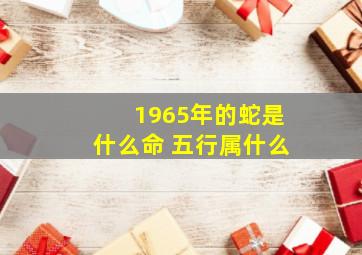 1965年的蛇是什么命 五行属什么